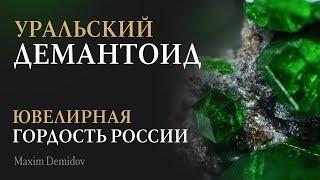 УРАЛЬСКИЙ
ДЕМАНТОИД

ЮВЕЛИРНАЯ
ГОРДОСТЬ РОССИИ

Maxim Demidov